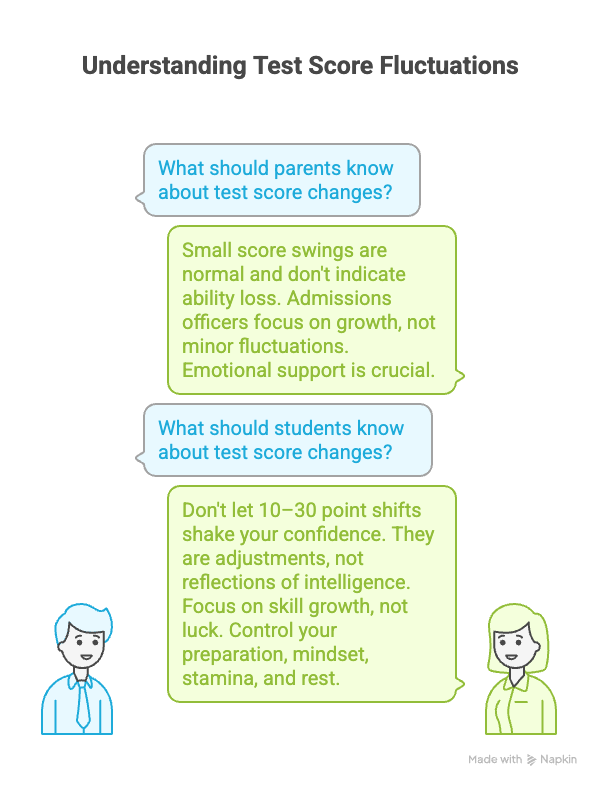 Understanding Test Score Fluctuations

What should parents know about test score changes?

Small score swings are normal and don't indicate ability loss. Admissions officers focus on growth, not minor fluctuations. Emotional support is crucial.

What should students know about test score changes?

Don't let 10–30 point shifts shake your confidence. They are adjustments, not reflections of intelligence. Focus on skill growth, not luck. Control your preparation, mindset, stamina, and rest.

Made with Napkin